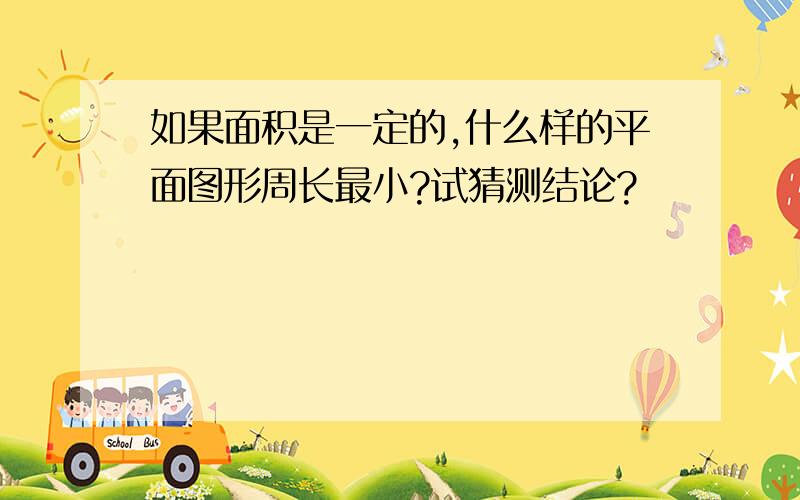 如果面积是一定的,什么样的平面图形周长最小?试猜测结论?

5

9

School Bus